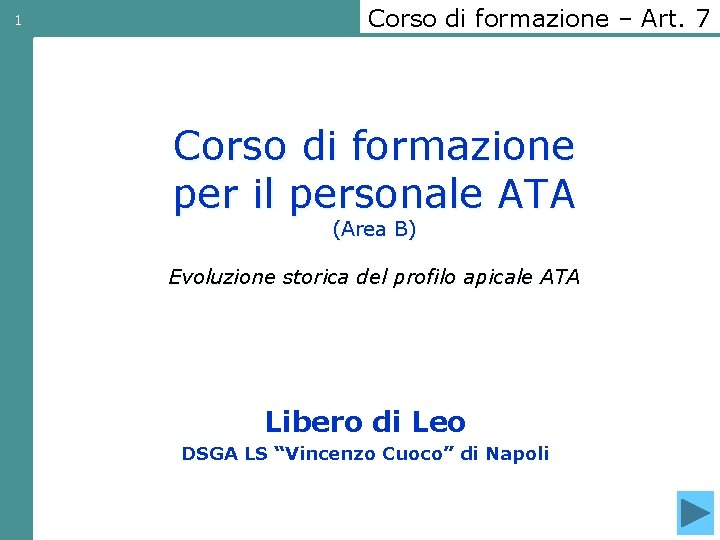 1

Corso di formazione – Art. 7

Corso di formazione per il personale ATA

(Area B)

Evoluzione storica del profilo apicale ATA

Libero di Leo

DSGA LS "Vincenzo Cuoco" di Napoli